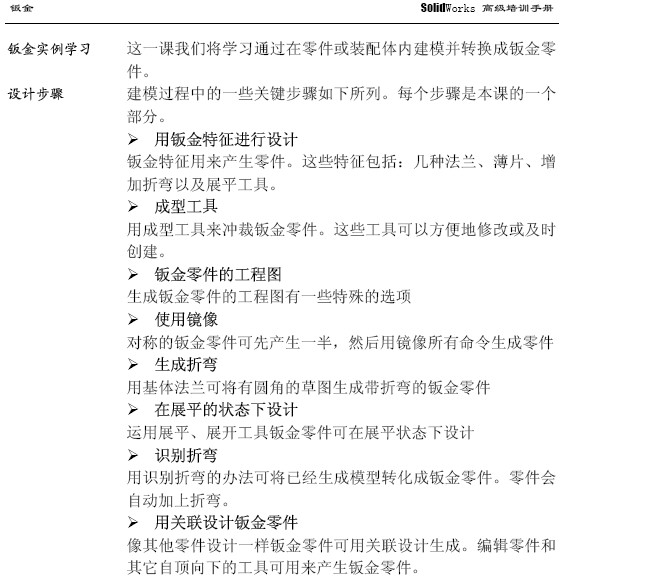 钣金

SolidWorks 高级培训手册

钣金实例学习

这一课我们将学习通过在零件或装配体内建模并转换成钣金零件。

设计步骤

建模过程中的一些关键步骤如下所列。每个步骤是本课的一个部分。

➢ 用钣金特征进行设计

钣金特征用来产生零件。这些特征包括：几种法兰、薄片、增加折弯以及展平工具。

➢ 成型工具

用成型工具来冲裁钣金零件。这些工具可以方便地修改或及时创建。

➢ 钣金零件的工程图

生成钣金零件的工程图有一些特殊的选项

➢ 使用镜像

对称的钣金零件可先产生一半，然后用镜像所有命令生成零件

➢ 生成折弯

用基体法兰可将有圆角的草图生成带折弯的钣金零件

➢ 在展平的状态下设计

运用展平、展开工具钣金零件可在展平状态下设计

➢ 识别折弯

用识别折弯的办法可将已经生成模型转化成钣金零件。零件会自动加上折弯。

➢ 用关联设计钣金零件

像其他零件设计一样钣金零件可用关联设计生成。编辑零件和其它自顶向下的工具可用来产生钣金零件。